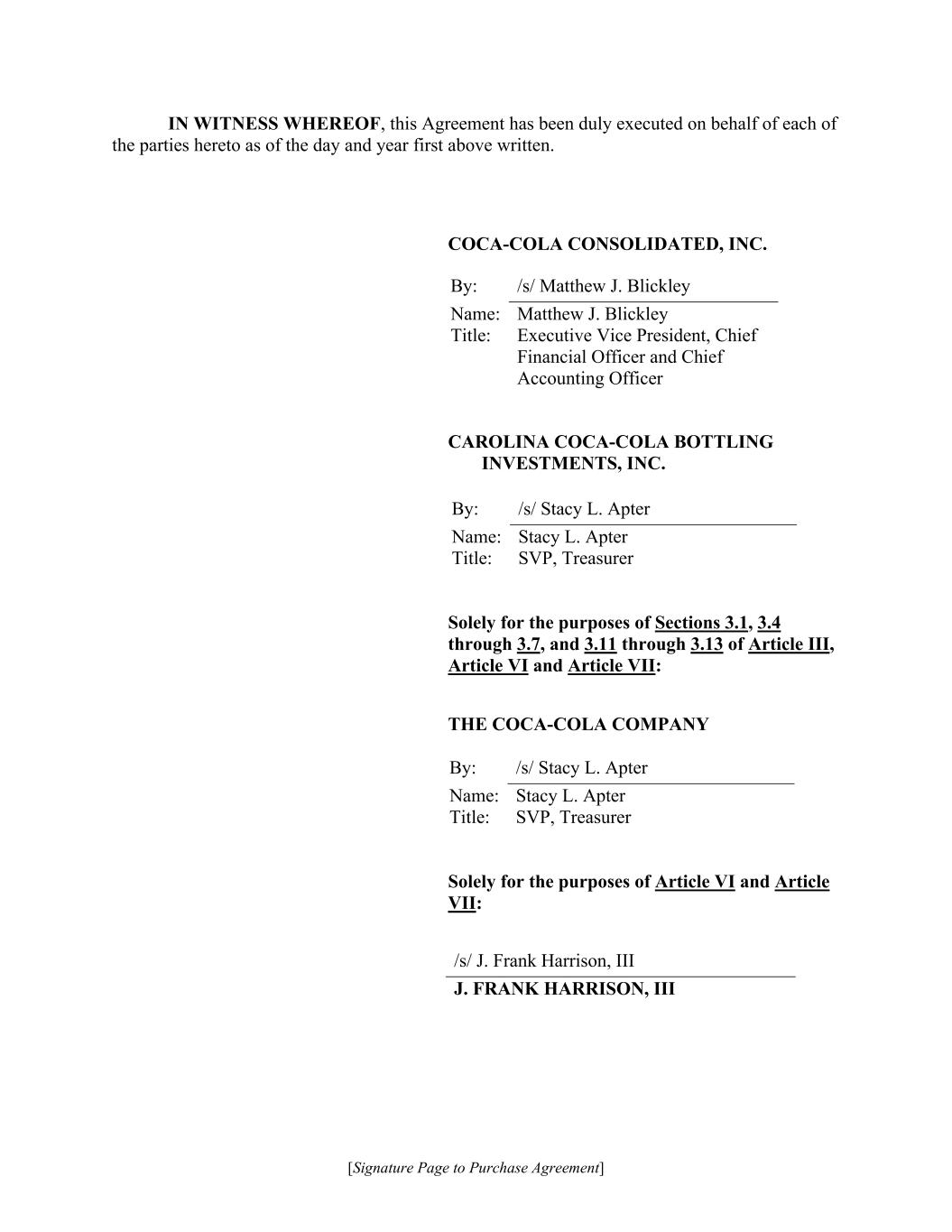 IN WITNESS WHEREOF, this Agreement has been duly executed on behalf of each of the parties hereto as of the day and year first above written.

COCA-COLA CONSOLIDATED, INC.

By: /s/ Matthew J. Blickley
Name: Matthew J. Blickley
Title: Executive Vice President, Chief Financial Officer and Chief Accounting Officer

CAROLINA COCA-COLA BOTTLING INVESTMENTS, INC.

By: /s/ Stacy L. Apter
Name: Stacy L. Apter
Title: SVP, Treasurer

Solely for the purposes of Sections 3.1, 3.4 through 3.7, and 3.11 through 3.13 of Article III, Article VI and Article VII:

THE COCA-COLA COMPANY

By: /s/ Stacy L. Apter
Name: Stacy L. Apter
Title: SVP, Treasurer

Solely for the purposes of Article VI and Article VII:

/s/ J. Frank Harrison, III
J. FRANK HARRISON, III

[Signature Page to Purchase Agreement]